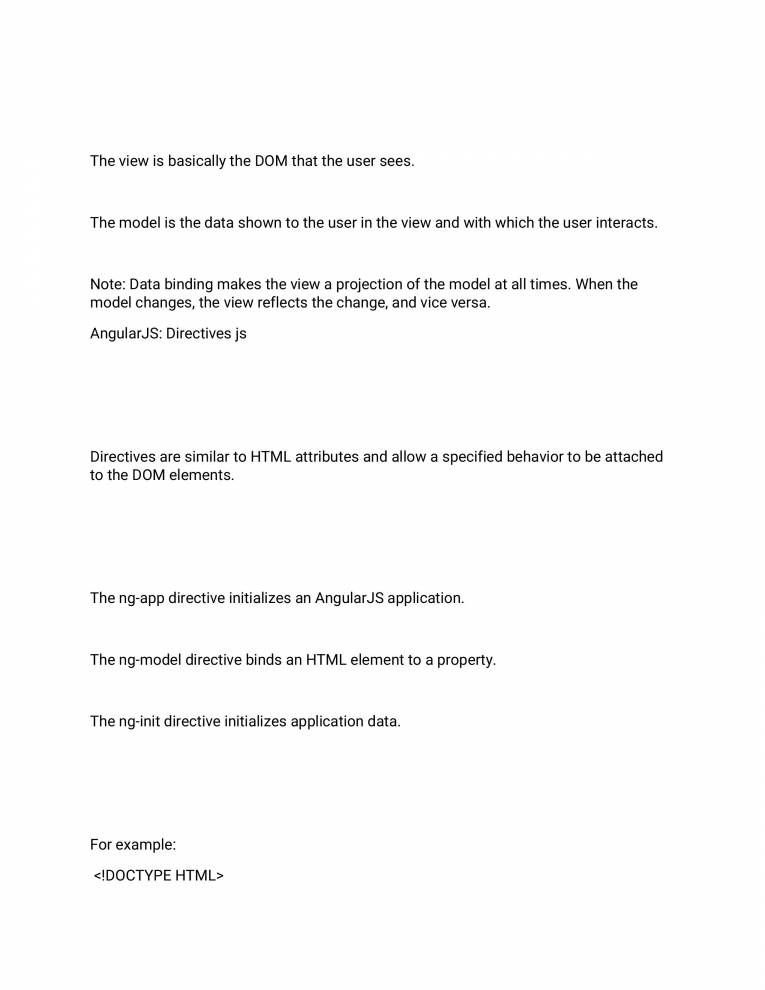 The view is basically the DOM that the user sees.

The model is the data shown to the user in the view and with which the user interacts.

Note: Data binding makes the view a projection of the model at all times. When the model changes, the view reflects the change, and vice versa.

AngularJS: Directives js

Directives are similar to HTML attributes and allow a specified behavior to be attached to the DOM elements.

The ng-app directive initializes an AngularJS application.

The ng-model directive binds an HTML element to a property.

The ng-init directive initializes application data.

For example:

<!DOCTYPE HTML>